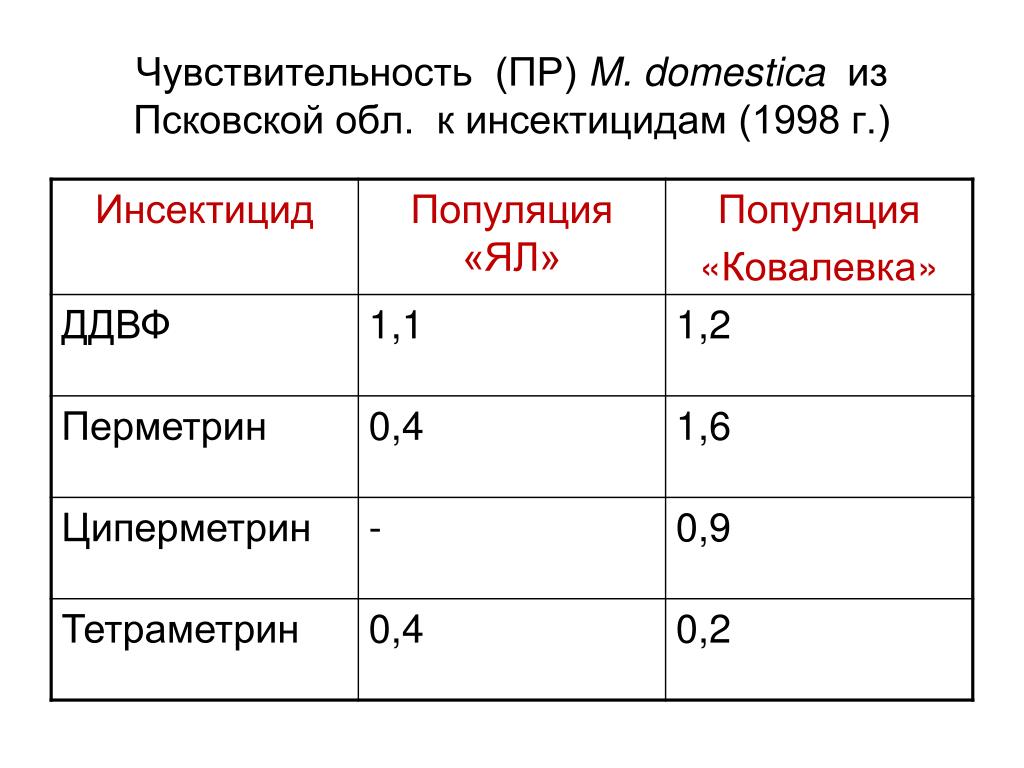 Чувствительность (ПР) M. domestica из Псковской обл. к инсектицидам (1998 г.)

| Инсектицид | Популяция «ЯЛ» | Популяция «Ковалевка» |
|---|---|---|
| ДДВФ | 1,1 | 1,2 |
| Перметрин | 0,4 | 1,6 |
| Циперметрин | - | 0,9 |
| Тетраметрин | 0,4 | 0,2 |